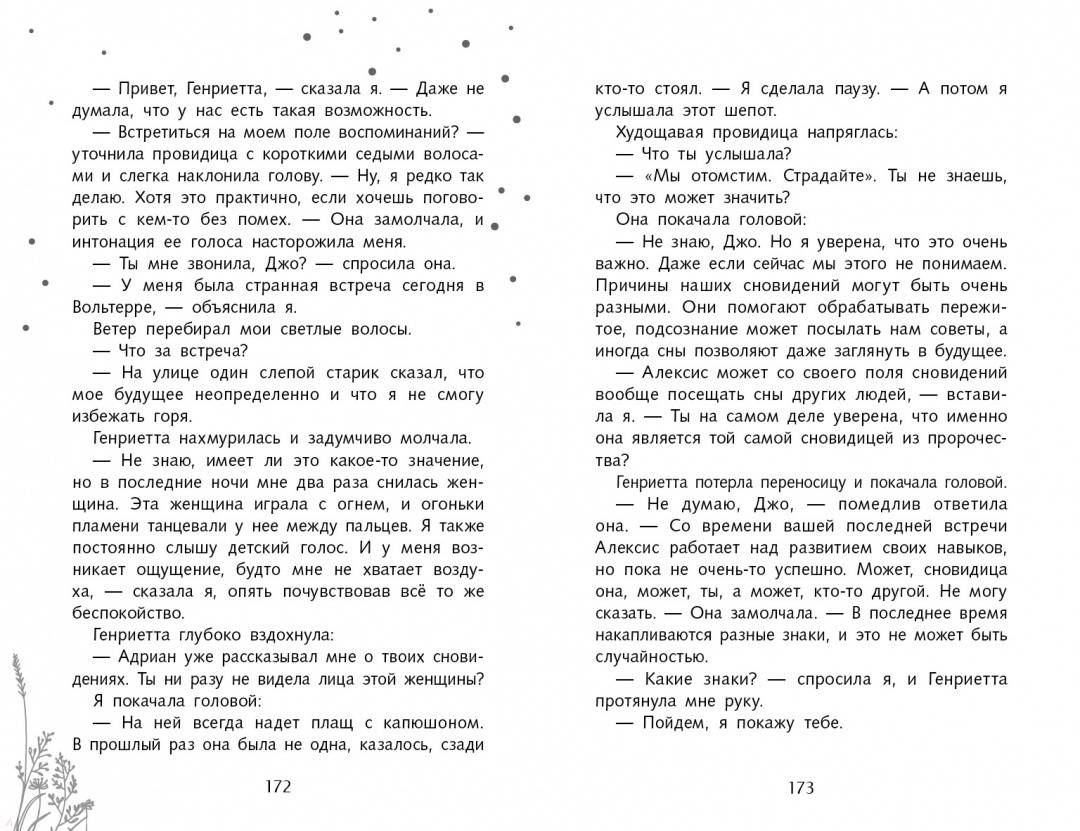 — Привет, Генриетта, — сказала я. — Даже не думала, что у нас есть такая возможность.

— Встретиться на моем поле воспоминаний? — уточнила провидица с короткими седыми волосами и слегка наклонила голову. — Ну, я редко так делаю. Хотя это практично, если хочешь поговорить с кем-то без помех. — Она замолчала, и интонация ее голоса насторожила меня.

— Ты мне звонила, Джо? — спросила она.

— У меня была странная встреча сегодня в Вольтерре, — объяснила я.

Ветер перебирал мои светлые волосы.

— Что за встреча?

— На улице один слепой старик сказал, что мое будущее неопределенно и что я не смогу избежать горя.

Генриетта нахмурилась и задумчиво молчала.

— Не знаю, имеет ли это какое-то значение, но в последние ночи мне два раза снилась женщина. Эта женщина играла с огнем, и огоньки пламени танцевали у нее между пальцев. Я также постоянно слышу детский голос. И у меня возникает ощущение, будто мне не хватает воздуха, — сказала я, опять почувствовав всё то же беспокойство.

Генриетта глубоко вздохнула:

— Адриан уже рассказывал мне о твоих сновидениях. Ты ни разу не видела лица этой женщины?

Я покачала головой:

— На ней всегда надет плащ с капюшоном. В прошлый раз она была не одна, казалось, сзади

172

кто-то стоял. — Я сделала паузу. — А потом я услышала этот шепот.

Худощавая провидица напряглась:

— Что ты услышала?

— «Мы отомстим. Страдайте». Ты не знаешь, что это может значить?

Она покачала головой:

— Не знаю, Джо. Но я уверена, что это очень важно. Даже если сейчас мы этого не понимаем. Причины наших сновидений могут быть очень разными. Они помогают обрабатывать пережитое, подсознание может посылать нам советы, а иногда сны позволяют даже заглянуть в будущее.

— Алексис может со своего поля сновидений вообще посещать сны других людей, — вставила я. — Ты на самом деле уверена, что именно она является той самой сновидицей из пророчества?

Генриетта потерла переносицу и покачала головой.

— Не думаю, Джо, — помедлив ответила она. — Со времени вашей последней встречи Алексис работает над развитием своих навыков, но пока не очень-то успешно. Может, сновидица она, может, ты, а может, кто-то другой. Не могу сказать. — Она замолчала. — В последнее время накапливаются разные знаки, и это не может быть случайностью.

— Какие знаки? — спросила я, и Генриетта протянула мне руку.

— Пойдем, я покажу тебе.

173